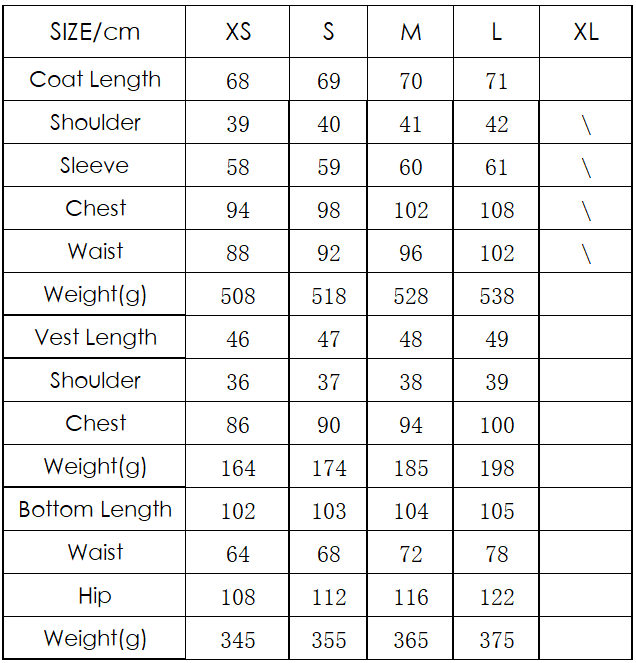 | SIZE/cm | XS | S | M | L | XL |
|---|---|---|---|---|---|
| Coat Length | 68 | 69 | 70 | 71 | |
| Shoulder | 39 | 40 | 41 | 42 | \ |
| Sleeve | 58 | 59 | 60 | 61 | \ |
| Chest | 94 | 98 | 102 | 108 | \ |
| Waist | 88 | 92 | 96 | 102 | \ |
| Weight(g) | 508 | 518 | 528 | 538 | |
| Vest Length | 46 | 47 | 48 | 49 | |
| Shoulder | 36 | 37 | 38 | 39 | |
| Chest | 86 | 90 | 94 | 100 | |
| Weight(g) | 164 | 174 | 185 | 198 | |
| Bottom Length | 102 | 103 | 104 | 105 | |
| Waist | 64 | 68 | 72 | 78 | |
| Hip | 108 | 112 | 116 | 122 | |
| Weight(g) | 345 | 355 | 365 | 375 | |